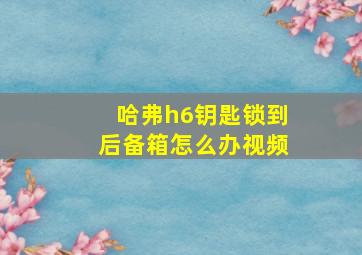 哈弗h6钥匙锁到后备箱怎么办视频